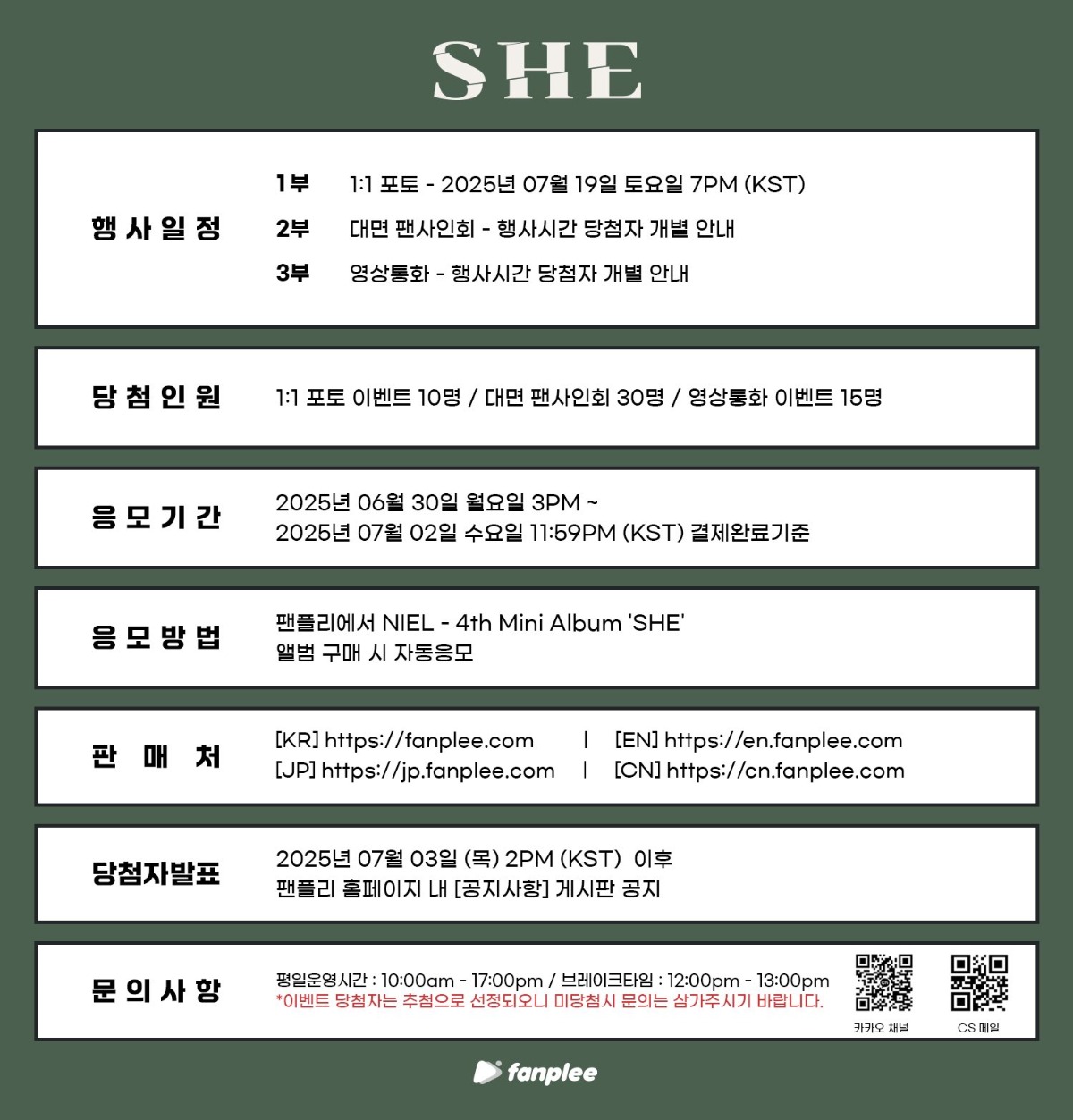 SHE

행사일정

1부 1:1 포토 - 2025년 07월 19일 토요일 7PM (KST)

2부 대면 팬사인회 - 행사시간 당첨자 개별 안내

3부 영상통화 - 행사시간 당첨자 개별 안내

당첨인원

1:1 포토 이벤트 10명 / 대면 팬사인회 30명 / 영상통화 이벤트 15명

응모기간

2025년 06월 30일 월요일 3PM ~
2025년 07월 02일 수요일 11:59PM (KST) 결제완료기준

응모방법

팬플리에서 NIEL - 4th Mini Album 'SHE'
앨범 구매 시 자동응모

판매처

[KR] https://fanplee.com | [EN] https://en.fanplee.com
[JP] https://jp.fanplee.com | [CN] https://cn.fanplee.com

당첨자발표

2025년 07월 03일 (목) 2PM (KST) 이후
팬플리 홈페이지 내 [공지사항] 게시판 공지

문의사항

평일운영시간 : 10:00am - 17:00pm / 브레이크타임 : 12:00pm - 13:00pm
*이벤트 당첨자는 추첨으로 선정되오니 미당첨시 문의는 삼가주시기 바랍니다.

카카오 채널

CS 메일

fanplee